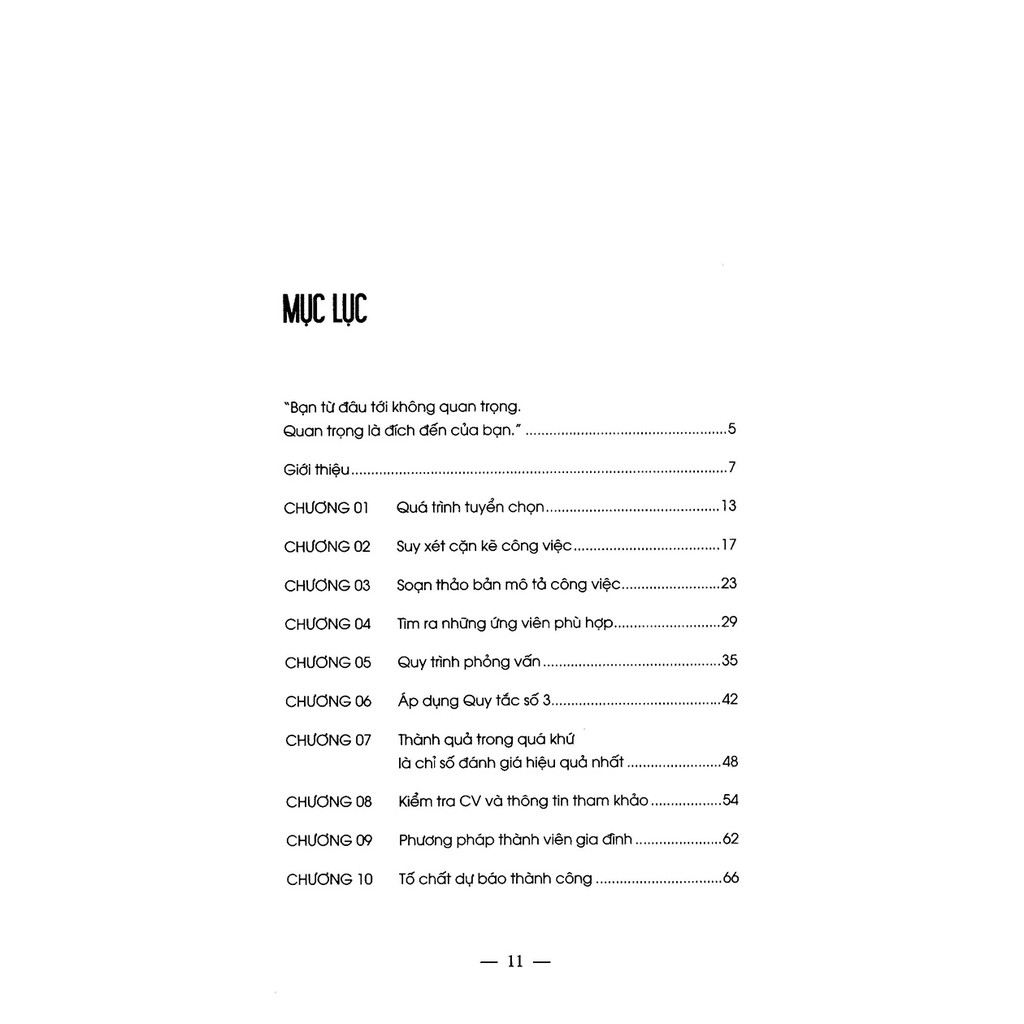 MỤC LỤC

"Bạn từ đâu tới không quan trọng.
Quan trọng là đích đến của bạn." 5

Giới thiệu 7

CHƯƠNG 01 Quá trình tuyển chọn 13

CHƯƠNG 02 Suy xét cặn kẽ công việc 17

CHƯƠNG 03 Soạn thảo bản mô tả công việc 23

CHƯƠNG 04 Tìm ra những ứng viên phù hợp 29

CHƯƠNG 05 Quy trình phỏng vấn 35

CHƯƠNG 06 Áp dụng Quy tắc số 3 42

CHƯƠNG 07 Thành quả trong quá khứ
là chỉ số đánh giá hiệu quả nhất 48

CHƯƠNG 08 Kiểm tra CV và thông tin tham khảo 54

CHƯƠNG 09 Phương pháp thành viên gia đình 62

CHƯƠNG 10 Tố chất dự báo thành công 66

— 11 —